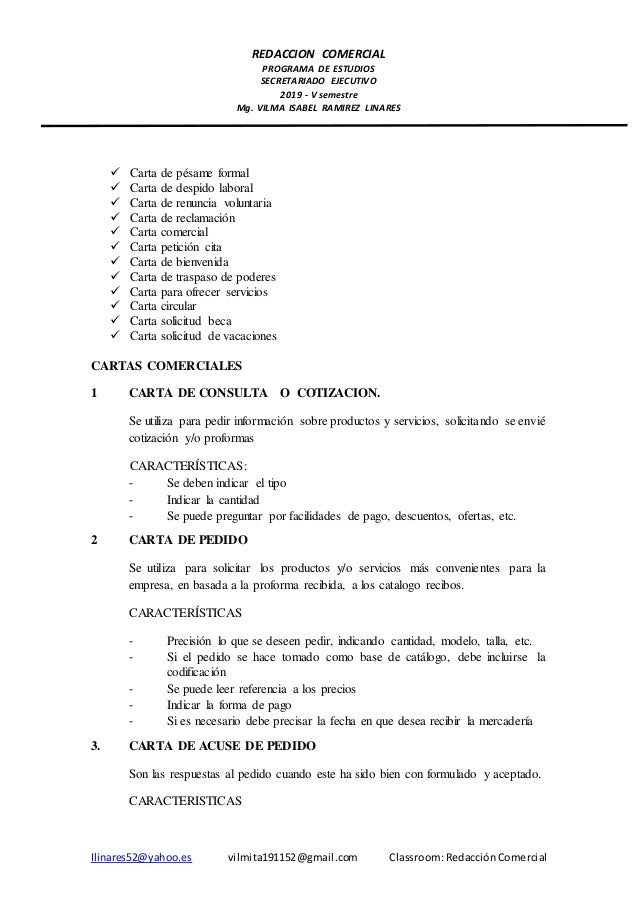 REDACCION COMERCIAL
PROGRAMA DE ESTUDIOS
SECRETARIADO EJECUTIVO
2019 - V semestre
Mg. VILMA ISABEL RAMIREZ LINARES

✓ Carta de pésame formal
✓ Carta de despido laboral
✓ Carta de renuncia voluntaria
✓ Carta de reclamación
✓ Carta comercial
✓ Carta petición cita
✓ Carta de bienvenida
✓ Carta de traspaso de poderes
✓ Carta para ofrecer servicios
✓ Carta circular
✓ Carta solicitud beca
✓ Carta solicitud de vacaciones

CARTAS COMERCIALES

1 CARTA DE CONSULTA O COTIZACION.

Se utiliza para pedir información sobre productos y servicios, solicitando se envié cotización y/o proformas

CARACTERÍSTICAS:
- Se deben indicar el tipo
- Indicar la cantidad
- Se puede preguntar por facilidades de pago, descuentos, ofertas, etc.

2 CARTA DE PEDIDO

Se utiliza para solicitar los productos y/o servicios más convenientes para la empresa, en basada a la proforma recibida, a los catalogo recibos.

CARACTERÍSTICAS

- Precisión lo que se deseen pedir, indicando cantidad, modelo, talla, etc.
- Si el pedido se hace tomado como base de catálogo, debe incluirse la codificación
- Se puede leer referencia a los precios
- Indicar la forma de pago
- Si es necesario debe precisar la fecha en que desea recibir la mercadería

3. CARTA DE ACUSE DE PEDIDO

Son las respuestas al pedido cuando este ha sido bien con formulado y aceptado.

CARACTERISTICAS

llinares52@yahoo.es vilmita191152@gmail.com Classroom: Redacción Comercial